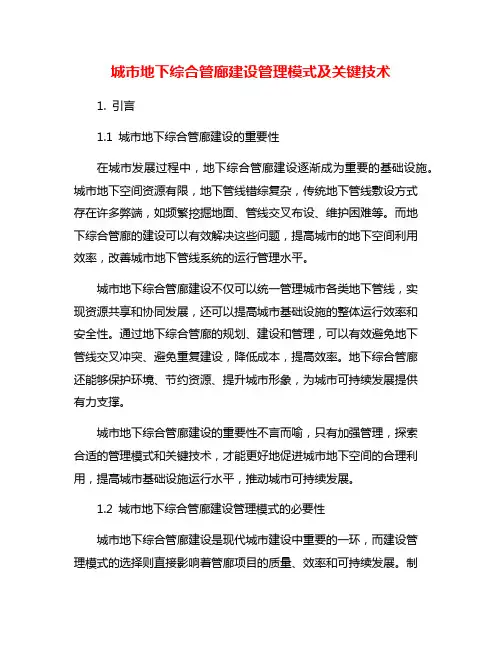 城市地下综合管廊建设管理模式及关键技术

1. 引言

1.1 城市地下综合管廊建设的重要性

在城市发展过程中，地下综合管廊建设逐渐成为重要的基础设施。城市地下空间资源有限，地下管线错综复杂，传统地下管线敷设方式存在许多弊端，如频繁挖掘地面、管线交叉布设、维护困难等。而地下综合管廊的建设可以有效解决这些问题，提高城市的地下空间利用效率，改善城市地下管线系统的运行管理水平。

城市地下综合管廊建设不仅可以统一管理城市各类地下管线，实现资源共享和协同发展，还可以提高城市基础设施的整体运行效率和安全性。通过地下综合管廊的规划、建设和管理，可以有效避免地下管线交叉冲突、避免重复建设，降低成本，提高效率。地下综合管廊还能够保护环境、节约资源、提升城市形象，为城市可持续发展提供有力支撑。

城市地下综合管廊建设的重要性不言而喻，只有加强管理，探索合适的管理模式和关键技术，才能更好地促进城市地下空间的合理利用，提高城市基础设施运行水平，推动城市可持续发展。

1.2 城市地下综合管廊建设管理模式的必要性

城市地下综合管廊建设是现代城市建设中重要的一环，而建设管理模式的选择则直接影响着管廊项目的质量、效率和可持续发展。制